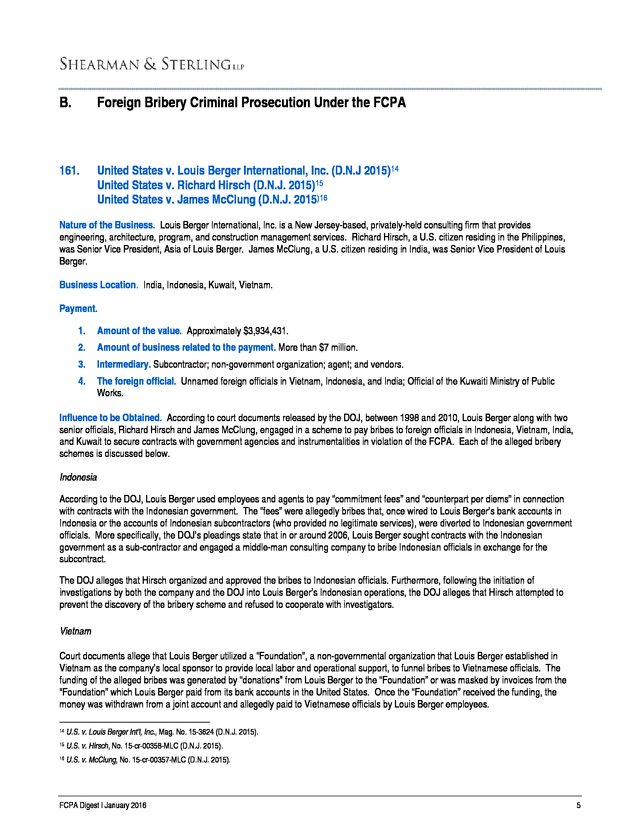 SHEARMAN & STERLING LLP

B. Foreign Bribery Criminal Prosecution Under the FCPA

161. United States v. Louis Berger International, Inc. (D.N.J 2015)$^{14}$
United States v. Richard Hirsch (D.N.J. 2015)$^{15}$
United States v. James McClung (D.N.J. 2015)$^{16}$

Nature of the Business. Louis Berger International, Inc. is a New Jersey-based, privately-held consulting firm that provides engineering, architecture, program, and construction management services. Richard Hirsch, a U.S. citizen residing in the Philippines, was Senior Vice President, Asia of Louis Berger. James McClung, a U.S. citizen residing in India, was Senior Vice President of Louis Berger.

Business Location. India, Indonesia, Kuwait, Vietnam.

Payment.

1. Amount of the value. Approximately $3,934,431.
2. Amount of business related to the payment. More than $7 million.
3. Intermediary. Subcontractor; non-government organization; agent; and vendors.
4. The foreign official. Unnamed foreign officials in Vietnam, Indonesia, and India; Official of the Kuwaiti Ministry of Public Works.

Influence to be Obtained. According to court documents released by the DOJ, between 1998 and 2010, Louis Berger along with two senior officials, Richard Hirsch and James McClung, engaged in a scheme to pay bribes to foreign officials in Indonesia, Vietnam, India, and Kuwait to secure contracts with government agencies and instrumentalities in violation of the FCPA. Each of the alleged bribery schemes is discussed below.

Indonesia

According to the DOJ, Louis Berger used employees and agents to pay "commitment fees" and "counterpart per diems" in connection with contracts with the Indonesian government. The "fees" were allegedly bribes that, once wired to Louis Berger's bank accounts in Indonesia or the accounts of Indonesian subcontractors (who provided no legitimate services), were diverted to Indonesian government officials. More specifically, the DOJ's pleadings state that in or around 2006, Louis Berger sought contracts with the Indonesian government as a sub-contractor and engaged a middle-man consulting company to bribe Indonesian officials in exchange for the subcontract.

The DOJ alleges that Hirsch organized and approved the bribes to Indonesian officials. Furthermore, following the initiation of investigations by both the company and the DOJ into Louis Berger's Indonesian operations, the DOJ alleges that Hirsch attempted to prevent the discovery of the bribery scheme and refused to cooperate with investigators.

Vietnam

Court documents allege that Louis Berger utilized a "Foundation", a non-governmental organization that Louis Berger established in Vietnam as the company's local sponsor to provide local labor and operational support, to funnel bribes to Vietnamese officials. The funding of the alleged bribes was generated by "donations" from Louis Berger to the "Foundation" or was masked by invoices from the "Foundation" which Louis Berger paid from its bank accounts in the United States. Once the "Foundation" received the funding, the money was withdrawn from a joint account and allegedly paid to Vietnamese officials by Louis Berger employees.

$^{14}$ U.S. v. Louis Berger Int'l, Inc., Mag. No. 15-3624 (D.N.J. 2015).
$^{15}$ U.S. v. Hirsch, No. 15-cr-00358-MLC (D.N.J. 2015).
$^{16}$ U.S. v. McClung, No. 15-cr-00357-MLC (D.N.J. 2015).

FCPA Digest I January 2016 5